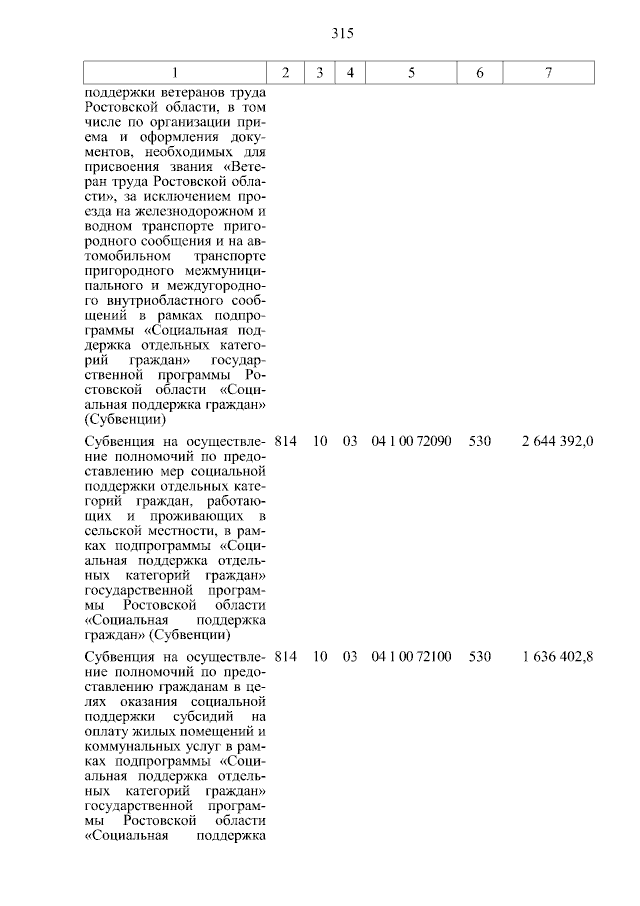 315

| 1 | 2 | 3 | 4 | 5 | 6 | 7 |
|---|---|---|---|---|---|---|
| поддержки ветеранов труда Ростовской области, в том числе по организации приема и оформления документов, необходимых для присвоения звания «Ветеран труда Ростовской области», за исключением проезда на железнодорожном и водном транспорте пригородного сообщения и на автомобильном транспорте пригородного межмуниципального и междугородного внутриобластного сообщений в рамках подпрограммы «Социальная поддержка отдельных категорий граждан» государственной программы Ростовской области «Социальная поддержка граждан» (Субвенции) | | | | | | |
| Субвенция на осуществление полномочий по предоставлению мер социальной поддержки отдельных категорий граждан, работающих и проживающих в сельской местности, в рамках подпрограммы «Социальная поддержка отдельных категорий граждан» государственной программы Ростовской области «Социальная поддержка граждан» (Субвенции) | 814 | 10 | 03 | 04 1 00 72090 | 530 | 2 644 392,0 |
| Субвенция на осуществление полномочий по предоставлению гражданам в целях оказания социальной поддержки субсидий на оплату жилых помещений и коммунальных услуг в рамках подпрограммы «Социальная поддержка отдельных категорий граждан» государственной программы Ростовской области «Социальная поддержка | 814 | 10 | 03 | 04 1 00 72100 | 530 | 1 636 402,8 |